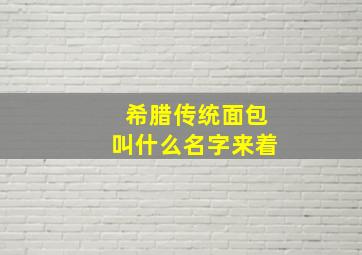 希腊传统面包
叫什么名字来着